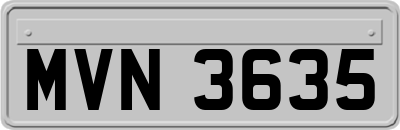 MVN 3635